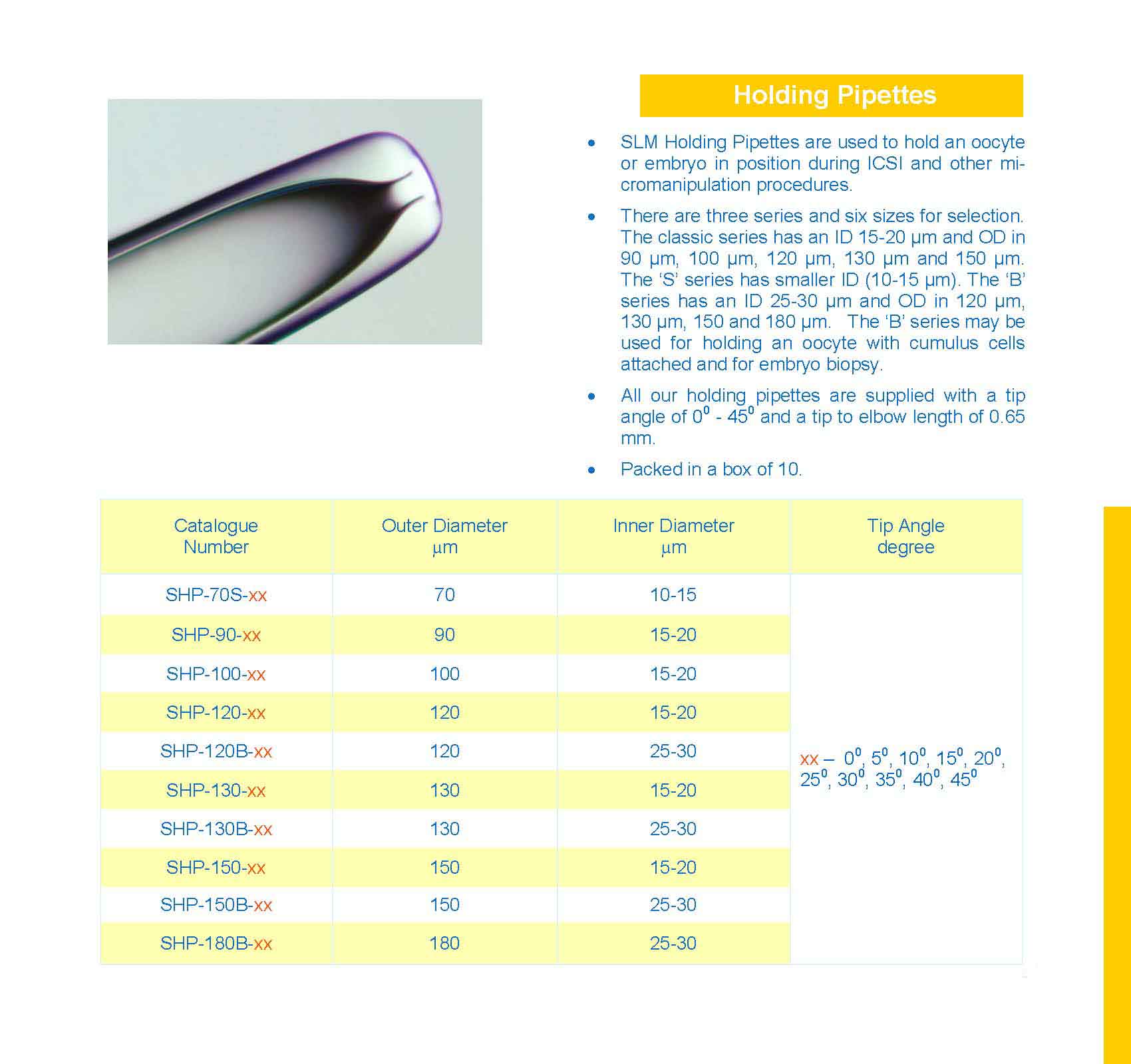 Holding Pipettes

• SLM Holding Pipettes are used to hold an oocyte or embryo in position during ICSI and other micromanipulation procedures.

• There are three series and six sizes for selection. The classic series has an ID 15-20 µm and OD in 90 µm, 100 µm, 120 µm, 130 µm and 150 µm. The 'S' series has smaller ID (10-15 µm). The 'B' series has an ID 25-30 µm and OD in 120 µm, 130 µm, 150 and 180 µm. The 'B' series may be used for holding an oocyte with cumulus cells attached and for embryo biopsy.

• All our holding pipettes are supplied with a tip angle of $0^0$ - $45^0$ and a tip to elbow length of 0.65 mm.

• Packed in a box of 10.

| Catalogue Number | Outer Diameter µm | Inner Diameter µm | Tip Angle degree |
|---|---|---|---|
| SHP-70S-xx | 70 | 10-15 | xx – $0^0$, $5^0$, $10^0$, $15^0$, $20^0$, $25^0$, $30^0$, $35^0$, $40^0$, $45^0$ |
| SHP-90-xx | 90 | 15-20 | |
| SHP-100-xx | 100 | 15-20 | |
| SHP-120-xx | 120 | 15-20 | |
| SHP-120B-xx | 120 | 25-30 | |
| SHP-130-xx | 130 | 15-20 | |
| SHP-130B-xx | 130 | 25-30 | |
| SHP-150-xx | 150 | 15-20 | |
| SHP-150B-xx | 150 | 25-30 | |
| SHP-180B-xx | 180 | 25-30 | |